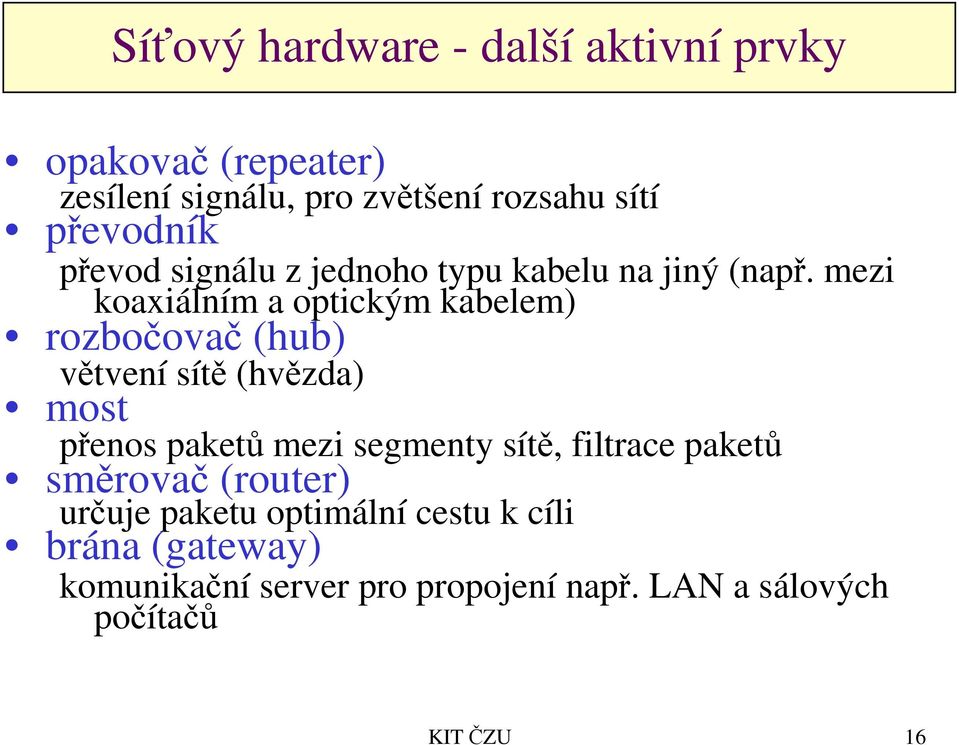 Síťový hardware - další aktivní prvky

• opakovač (repeater)
zesílení signálu, pro zvětšení rozsahu sítí
• převodník
převod signálu z jednoho typu kabelu na jiný (např. mezi koaxiálním a optickým kabelem)
• rozbočovač (hub)
větvení sítě (hvězda)
• most
přenos paketů mezi segmenty sítě, filtrace paketů
• směrovač (router)
určuje paketu optimální cestu k cíli
• brána (gateway)
komunikační server pro propojení např. LAN a sálových počítačů

KIT ČZU

16